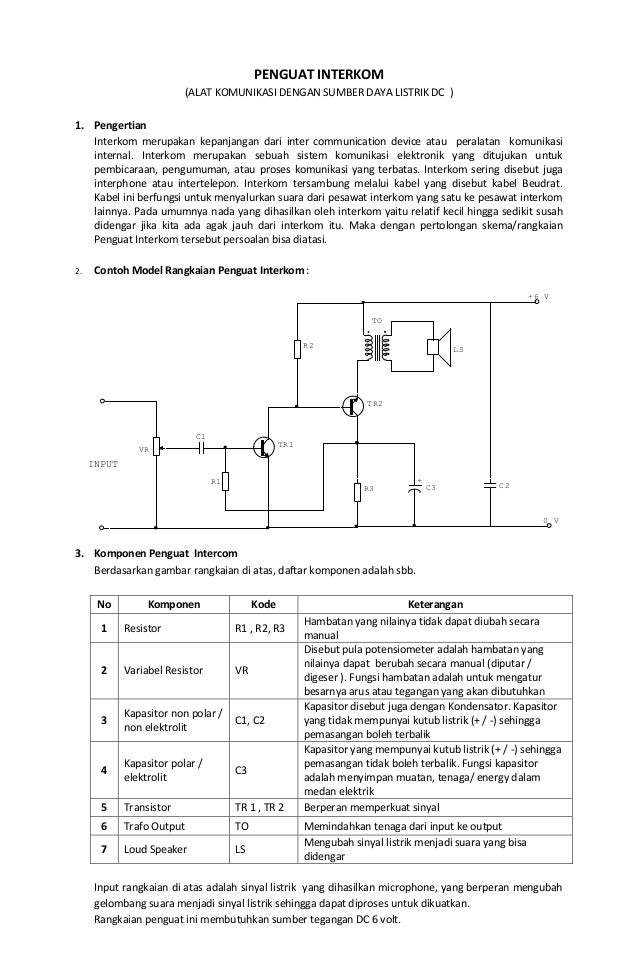 PENGUAT INTERKOM
(ALAT KOMUNIKASI DENGAN SUMBER DAYA LISTRIK DC )

1. Pengertian
Interkom merupakan kepanjangan dari inter communication device atau peralatan komunikasi internal. Interkom merupakan sebuah sistem komunikasi elektronik yang ditujukan untuk pembicaraan, pengumuman, atau proses komunikasi yang terbatas. Interkom sering disebut juga interphone atau intertelepon. Interkom tersambung melalui kabel yang disebut kabel Beudrat. Kabel ini berfungsi untuk menyalurkan suara dari pesawat interkom yang satu ke pesawat interkom lainnya. Pada umumnya nada yang dihasilkan oleh interkom yaitu relatif kecil hingga sedikit susah didengar jika kita ada agak jauh dari interkom itu. Maka dengan pertolongan skema/rangkaian Penguat Interkom tersebut persoalan bisa diatasi.

2. Contoh Model Rangkaian Penguat Interkom :

+6 V
TO
R2
LS
TR2
C1
VR
TR1
INPUT
R1
R3
+
C3
C2
0 V

3. Komponen Penguat Intercom
Berdasarkan gambar rangkaian di atas, daftar komponen adalah sbb.

| No | Komponen | Kode | Keterangan |
|---|---|---|---|
| 1 | Resistor | R1 , R2, R3 | Hambatan yang nilainya tidak dapat diubah secara manual |
| 2 | Variabel Resistor | VR | Disebut pula potensiometer adalah hambatan yang nilainya dapat berubah secara manual (diputar / digeser ). Fungsi hambatan adalah untuk mengatur besarnya arus atau tegangan yang akan dibutuhkan |
| 3 | Kapasitor non polar / non elektrolit | C1, C2 | Kapasitor disebut juga dengan Kondensator. Kapasitor yang tidak mempunyai kutub listrik (+ / -) sehingga pemasangan boleh terbalik |
| 4 | Kapasitor polar / elektrolit | C3 | Kapasitor yang mempunyai kutub listrik (+ / -) sehingga pemasangan tidak boleh terbalik. Fungsi kapasitor adalah menyimpan muatan, tenaga/ energy dalam medan elektrik |
| 5 | Transistor | TR 1 , TR 2 | Berperan memperkuat sinyal |
| 6 | Trafo Output | TO | Memindahkan tenaga dari input ke output |
| 7 | Loud Speaker | LS | Mengubah sinyal listrik menjadi suara yang bisa didengar |

Input rangkaian di atas adalah sinyal listrik yang dihasilkan microphone, yang berperan mengubah gelombang suara menjadi sinyal listrik sehingga dapat diproses untuk dikuatkan.
Rangkaian penguat ini membutuhkan sumber tegangan DC 6 volt.